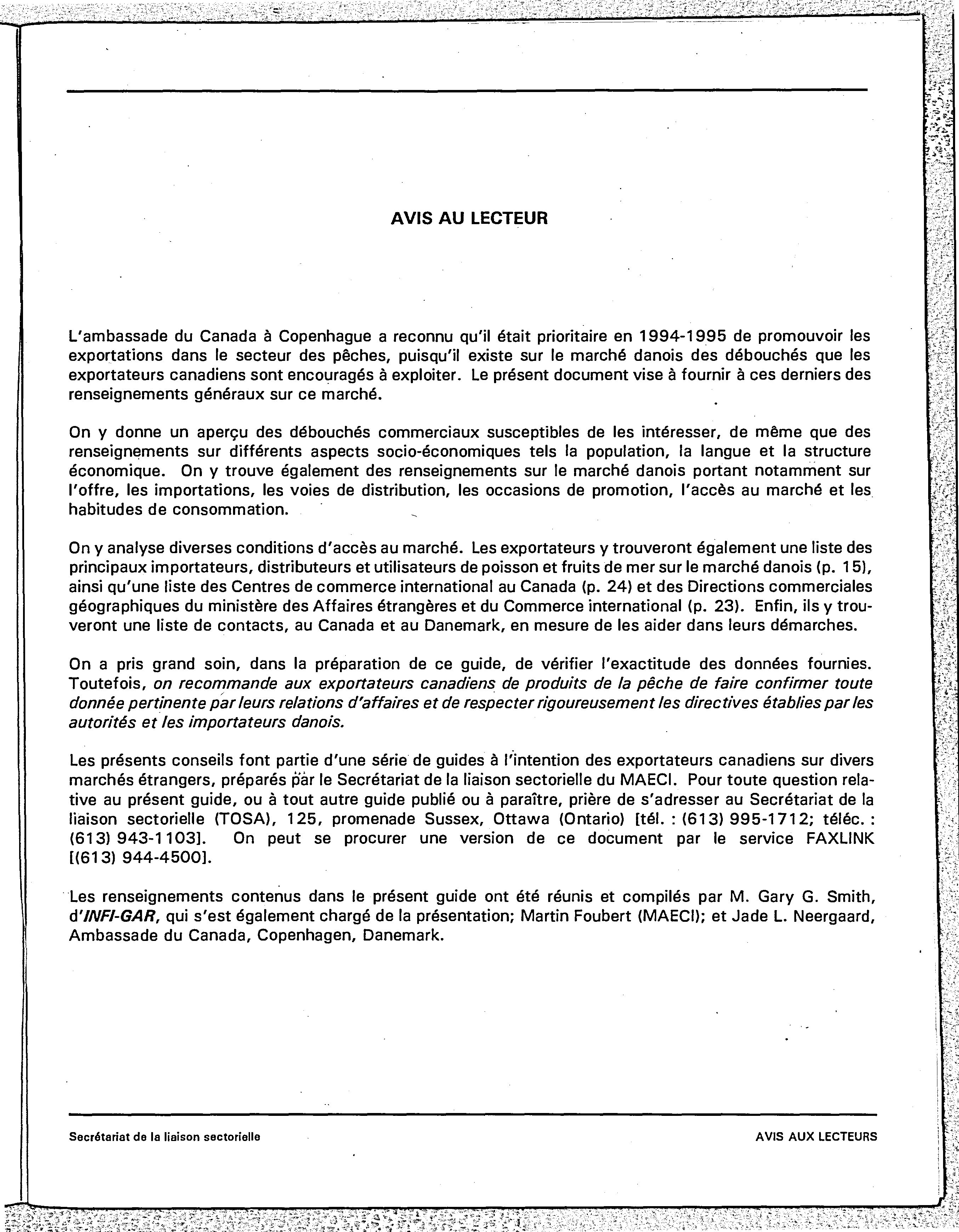 AVIS AU LECTEUR

L'ambassade du Canada à Copenhague a reconnu qu'il était prioritaire en 1994-1995 de promouvoir les exportations dans le secteur des pêches, puisqu'il existe sur le marché danois des débouchés que les exportateurs canadiens sont encouragés à exploiter. Le présent document vise à fournir à ces derniers des renseignements généraux sur ce marché.

On y donne un aperçu des débouchés commerciaux susceptibles de les intéresser, de même que des renseignements sur différents aspects socio-économiques tels la population, la langue et la structure économique. On y trouve également des renseignements sur le marché danois portant notamment sur l'offre, les importations, les voies de distribution, les occasions de promotion, l'accès au marché et les habitudes de consommation.

On y analyse diverses conditions d'accès au marché. Les exportateurs y trouveront également une liste des principaux importateurs, distributeurs et utilisateurs de poisson et fruits de mer sur le marché danois (p. 15), ainsi qu'une liste des Centres de commerce international au Canada (p. 24) et des Directions commerciales géographiques du ministère des Affaires étrangères et du Commerce international (p. 23). Enfin, ils y trouveront une liste de contacts, au Canada et au Danemark, en mesure de les aider dans leurs démarches.

On a pris grand soin, dans la préparation de ce guide, de vérifier l'exactitude des données fournies. Toutefois, on recommande aux exportateurs canadiens de produits de la pêche de faire confirmer toute donnée pertinente par leurs relations d'affaires et de respecter rigoureusement les directives établies par les autorités et les importateurs danois.

Les présents conseils font partie d'une série de guides à l'intention des exportateurs canadiens sur divers marchés étrangers, préparés par le Secrétariat de la liaison sectorielle du MAECI. Pour toute question relative au présent guide, ou à tout autre guide publié ou à paraître, prière de s'adresser au Secrétariat de la liaison sectorielle (TOSA), 125, promenade Sussex, Ottawa (Ontario) [tél. : (613) 995-1712; téléc. : (613) 943-1103]. On peut se procurer une version de ce document par le service FAXLINK [(613) 944-4500].

Les renseignements contenus dans le présent guide ont été réunis et compilés par M. Gary G. Smith, d'INFI-GAR, qui s'est également chargé de la présentation; Martin Foubert (MAECI); et Jade L. Neergaard, Ambassade du Canada, Copenhagen, Danemark.

Secrétariat de la liaison sectorielle

AVIS AUX LECTEURS